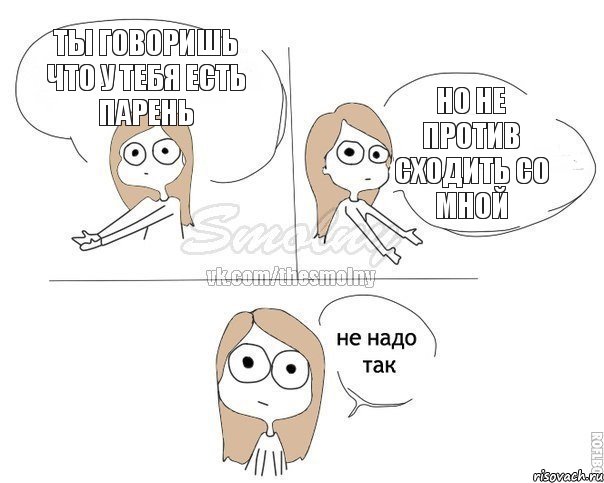 ТЫ ГОВОРИШЬ ЧТО У ТЕБЯ ЕСТЬ ПАРЕНЬ

НО НЕ ПРОТИВ СХОДИТЬ СО МНОЙ

Smolny
vk.com/thesmolny

не надо так

ROFLBO
risovach.ru